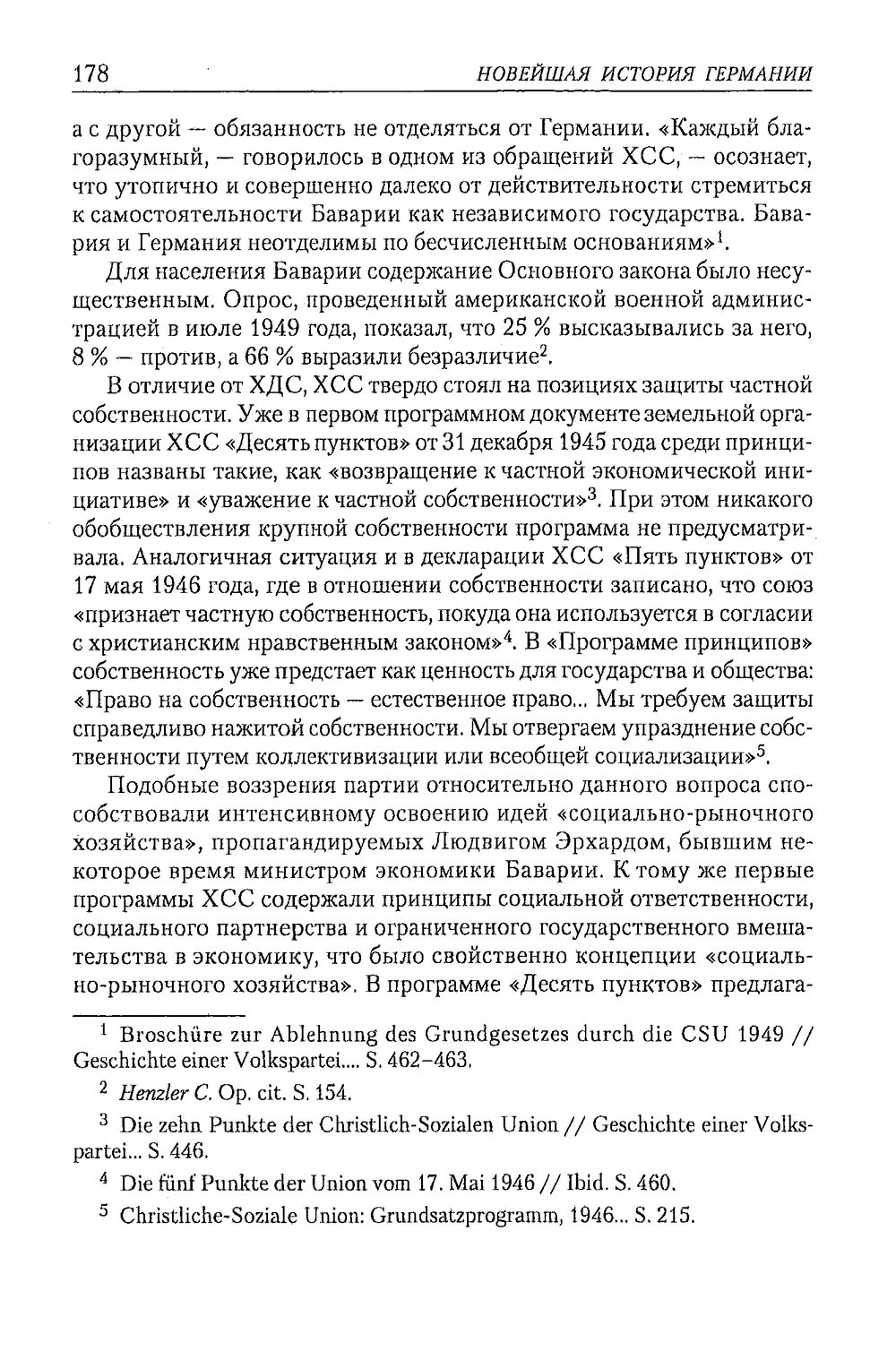 178 НОВЕЙШАЯ ИСТОРИЯ ГЕРМАНИИ

а с другой — обязанность не отделяться от Германии. «Каждый благоразумный, — говорилось в одном из обращений ХСС, — осознает, что утопично и совершенно далеко от действительности стремиться к самостоятельности Баварии как независимого государства. Бавария и Германия неотделимы по бесчисленным основаниям»$^{1}$.

Для населения Баварии содержание Основного закона было несущественным. Опрос, проведенный американской военной администрацией в июле 1949 года, показал, что 25 % высказывались за него, 8 % — против, а 66 % выразили безразличие$^{2}$.

В отличие от ХДС, ХСС твердо стоял на позициях защиты частной собственности. Уже в первом программном документе земельной организации ХСС «Десять пунктов» от 31 декабря 1945 года среди принципов названы такие, как «возвращение к частной экономической инициативе» и «уважение к частной собственности»$^{3}$. При этом никакого обобществления крупной собственности программа не предусматривала. Аналогичная ситуация и в декларации ХСС «Пять пунктов» от 17 мая 1946 года, где в отношении собственности записано, что союз «признает частную собственность, покуда она используется в согласии с христианским нравственным законом»$^{4}$. В «Программе принципов» собственность уже предстает как ценность для государства и общества: «Право на собственность — естественное право... Мы требуем защиты справедливо нажитой собственности. Мы отвергаем упразднение собственности путем коллективизации или всеобщей социализации»$^{5}$.

Подобные воззрения партии относительно данного вопроса способствовали интенсивному освоению идей «социально-рыночного хозяйства», пропагандируемых Людвигом Эрхардом, бывшим некоторое время министром экономики Баварии. К тому же первые программы ХСС содержали принципы социальной ответственности, социального партнерства и ограниченного государственного вмешательства в экономику, что было свойственно концепции «социально-рыночного хозяйства». В программе «Десять пунктов» предлага-

$^{1}$ Broschüre zur Ablehnung des Grundgesetzes durch die CSU 1949 // Geschichte einer Volkspartei.... S. 462–463.

$^{2}$ Henzler C. Op. cit. S. 154.

$^{3}$ Die zehn Punkte der Christlich-Sozialen Union // Geschichte einer Volkspartei... S. 446.

$^{4}$ Die fünf Punkte der Union vom 17. Mai 1946 // Ibid. S. 460.

$^{5}$ Christliche-Soziale Union: Grundsatzprogramm, 1946... S. 215.